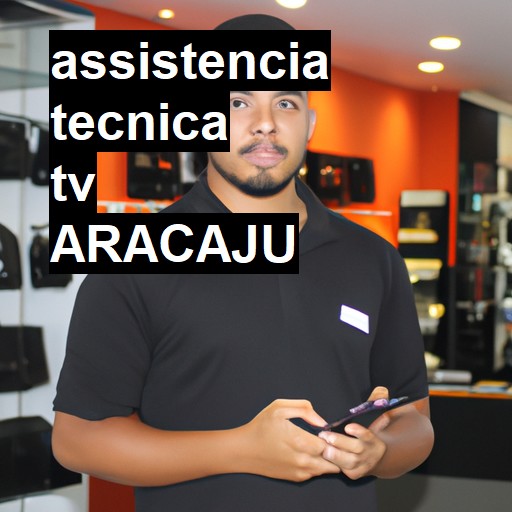 assistencia tecnica tv ARACAJU